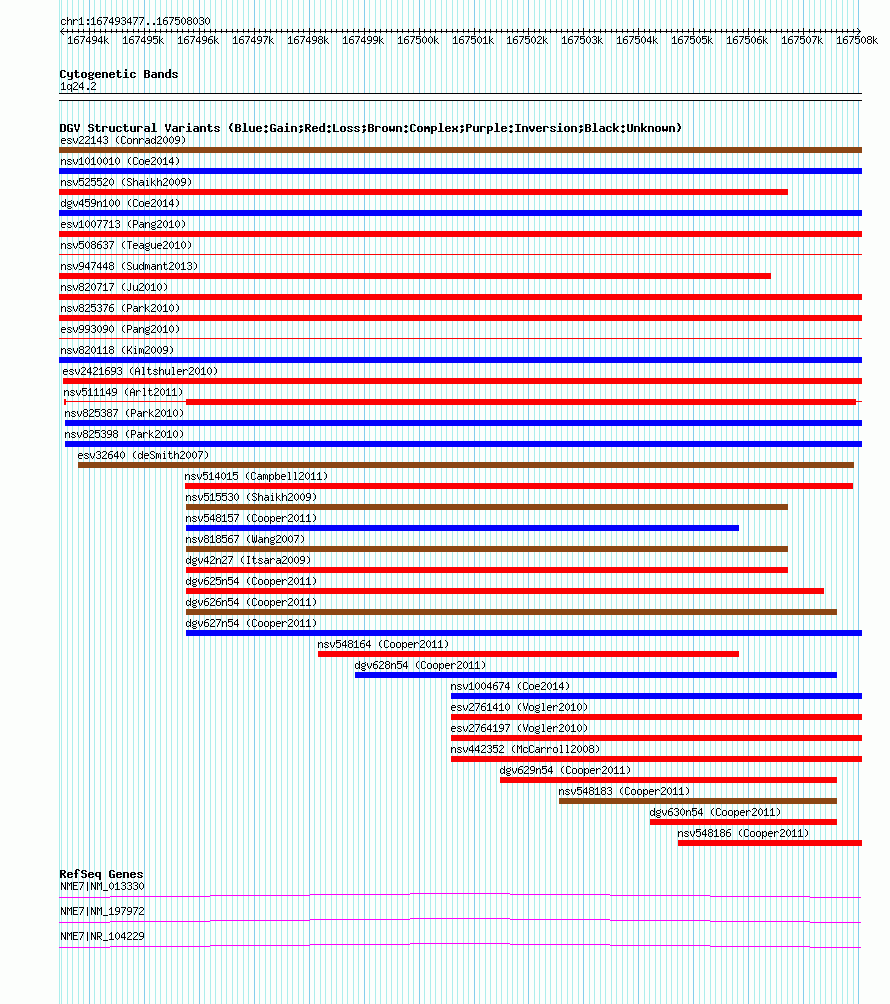 chr1:167493477..167508030

167494k 167495k 167496k 167497k 167498k 167499k 167500k 167501k 167502k 167503k 167504k 167505k 167506k 167507k 167508k

Cytogenetic Bands
1q24.2

DGV Structural Variants (Blue:Gain;Red:Loss;Brown:Complex;Purple:Inversion;Black:Unknown)
esv22143 (Conrad2009)
nsv1010010 (Coe2014)
nsv525520 (Shaikh2009)
dgv459n100 (Coe2014)
esv1007713 (Pang2010)
nsv508637 (Teague2010)
nsv947448 (Sudmant2013)
nsv820717 (Ju2010)
nsv825376 (Park2010)
esv993090 (Pang2010)
nsv820118 (Kim2009)
esv2421693 (Altshuler2010)
nsv511149 (Arlt2011)
nsv825387 (Park2010)
nsv825398 (Park2010)
esv32640 (deSmith2007)
nsv514015 (Campbell2011)
nsv515530 (Shaikh2009)
nsv548157 (Cooper2011)
nsv818567 (Wang2007)
dgv42n27 (Itsara2009)
dgv625n54 (Cooper2011)
dgv626n54 (Cooper2011)
dgv627n54 (Cooper2011)
nsv548164 (Cooper2011)
dgv628n54 (Cooper2011)
nsv1004674 (Coe2014)
esv2761410 (Vogler2010)
esv2764197 (Vogler2010)
nsv442352 (McCarroll2008)
dgv629n54 (Cooper2011)
nsv548183 (Cooper2011)
dgv630n54 (Cooper2011)
nsv548186 (Cooper2011)

RefSeq Genes
NME7|NM_013330
NME7|NM_197972
NME7|NR_104229